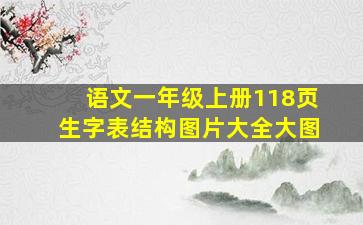 语文一年级上册118页
生字表结构图片大全大图